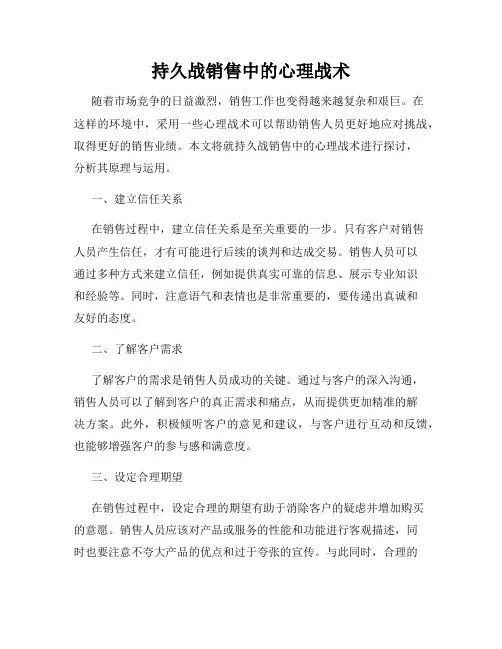 持久战销售中的心理战术

随着市场竞争的日益激烈，销售工作也变得越来越复杂和艰巨。在这样的环境中，采用一些心理战术可以帮助销售人员更好地应对挑战，取得更好的销售业绩。本文将就持久战销售中的心理战术进行探讨，分析其原理与运用。

一、建立信任关系

在销售过程中，建立信任关系是至关重要的一步。只有客户对销售人员产生信任，才有可能进行后续的谈判和达成交易。销售人员可以通过多种方式来建立信任，例如提供真实可靠的信息、展示专业知识和经验等。同时，注意语气和表情也是非常重要的，要传递出真诚和友好的态度。

二、了解客户需求

了解客户的需求是销售人员成功的关键。通过与客户的深入沟通，销售人员可以了解到客户的真正需求和痛点，从而提供更加精准的解决方案。此外，积极倾听客户的意见和建议，与客户进行互动和反馈，也能够增强客户的参与感和满意度。

三、设定合理期望

在销售过程中，设定合理的期望有助于消除客户的疑虑并增加购买的意愿。销售人员应该对产品或服务的性能和功能进行客观描述，同时也要注意不夸大产品的优点和过于夸张的宣传。与此同时，合理的